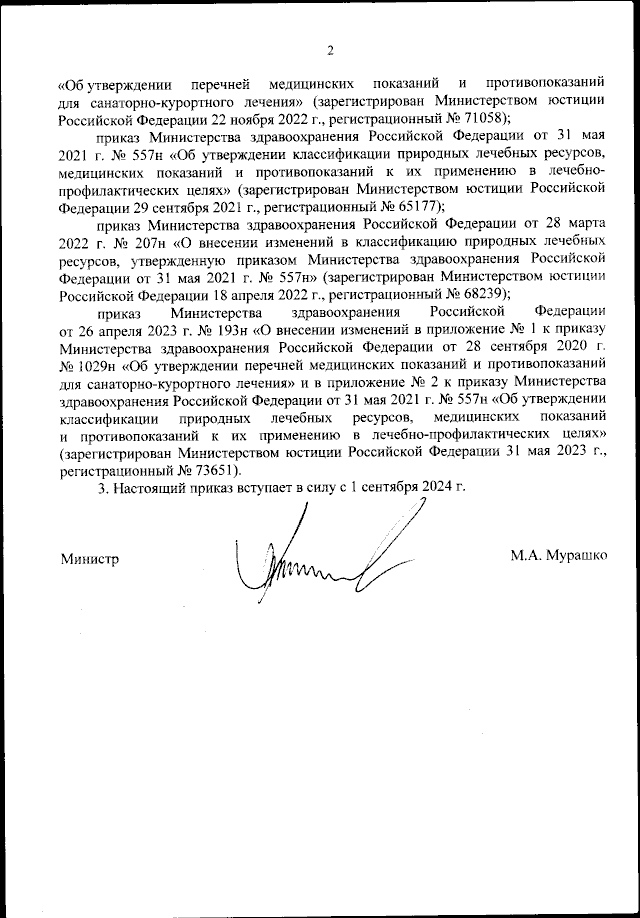 2

«Об утверждении перечней медицинских показаний и противопоказаний для санаторно-курортного лечения» (зарегистрирован Министерством юстиции Российской Федерации 22 ноября 2022 г., регистрационный № 71058);

приказ Министерства здравоохранения Российской Федерации от 31 мая 2021 г. № 557н «Об утверждении классификации природных лечебных ресурсов, медицинских показаний и противопоказаний к их применению в лечебно-профилактических целях» (зарегистрирован Министерством юстиции Российской Федерации 29 сентября 2021 г., регистрационный № 65177);

приказ Министерства здравоохранения Российской Федерации от 28 марта 2022 г. № 207н «О внесении изменений в классификацию природных лечебных ресурсов, утвержденную приказом Министерства здравоохранения Российской Федерации от 31 мая 2021 г. № 557н» (зарегистрирован Министерством юстиции Российской Федерации 18 апреля 2022 г., регистрационный № 68239);

приказ Министерства здравоохранения Российской Федерации от 26 апреля 2023 г. № 193н «О внесении изменений в приложение № 1 к приказу Министерства здравоохранения Российской Федерации от 28 сентября 2020 г. № 1029н «Об утверждении перечней медицинских показаний и противопоказаний для санаторно-курортного лечения» и в приложение № 2 к приказу Министерства здравоохранения Российской Федерации от 31 мая 2021 г. № 557н «Об утверждении классификации природных лечебных ресурсов, медицинских показаний и противопоказаний к их применению в лечебно-профилактических целях» (зарегистрирован Министерством юстиции Российской Федерации 31 мая 2023 г., регистрационный № 73651).

3. Настоящий приказ вступает в силу с 1 сентября 2024 г.

Министр М.А. Мурашко